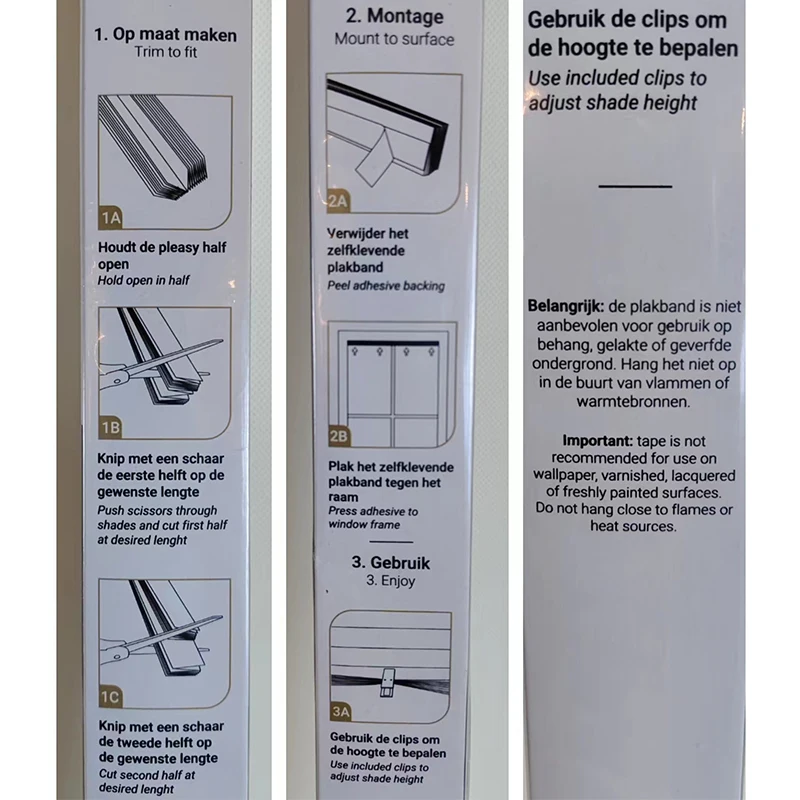 1. Op maat maken
Trim to fit

1A

Houdt de pleasy half open
Hold open in half

1B

Knip met een schaar de eerste helft op de gewenste lengte
Push scissors through shades and cut first half at desired lenght

1C

Knip met een schaar de tweede helft op de gewenste lengte
Cut second half at desired lenght

2. Montage
Mount to surface

2A

Verwijder het zelfklevende plakband
Peel adhesive backing

2B

Plak het zelfklevende plakband tegen het raam
Press adhesive to window frame

3. Gebruik
3. Enjoy

3A

Gebruik de clips om de hoogte te bepalen
Use included clips to adjust shade height

Gebruik de clips om de hoogte te bepalen
Use included clips to adjust shade height

Belangrijk: de plakband is niet aanbevolen voor gebruik op behang, gelakte of geverfde ondergrond. Hang het niet op in de buurt van vlammen of warmtebronnen.

Important: tape is not recommended for use on wallpaper, varnished, lacquered of freshly painted surfaces. Do not hang close to flames or heat sources.